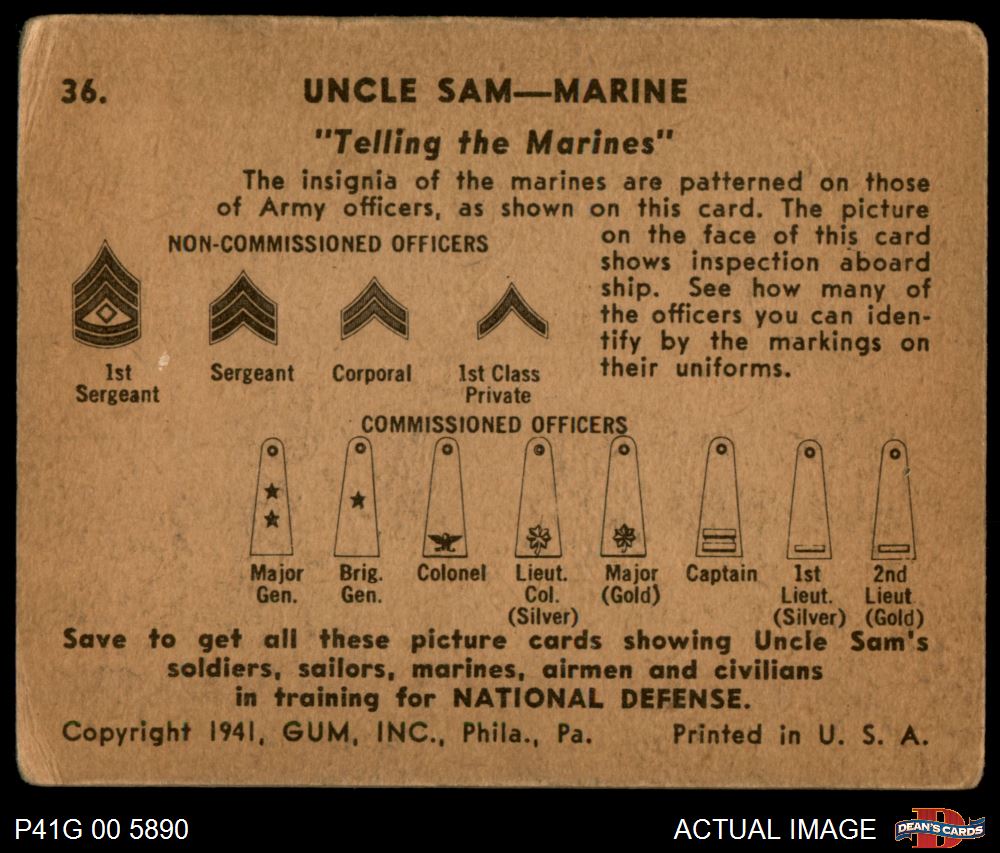 36. UNCLE SAM—MARINE

"Telling the Marines"

The insignia of the marines are patterned on those of Army officers, as shown on this card. The picture on the face of this card shows inspection aboard ship. See how many of the officers you can identify by the markings on their uniforms.

NON-COMMISSIONED OFFICERS

1st Sergeant

Sergeant

Corporal

1st Class Private

COMMISSIONED OFFICERS

Major Gen.

Brig. Gen.

Colonel

Lieut. Col. (Silver)

Major (Gold)

Captain

1st Lieut. (Silver)

2nd Lieut (Gold)

Save to get all these picture cards showing Uncle Sam's soldiers, sailors, marines, airmen and civilians in training for NATIONAL DEFENSE.

Copyright 1941, GUM, INC., Phila., Pa. Printed in U. S. A.

P41G 00 5890

ACTUAL IMAGE

DEAN'S CARDS